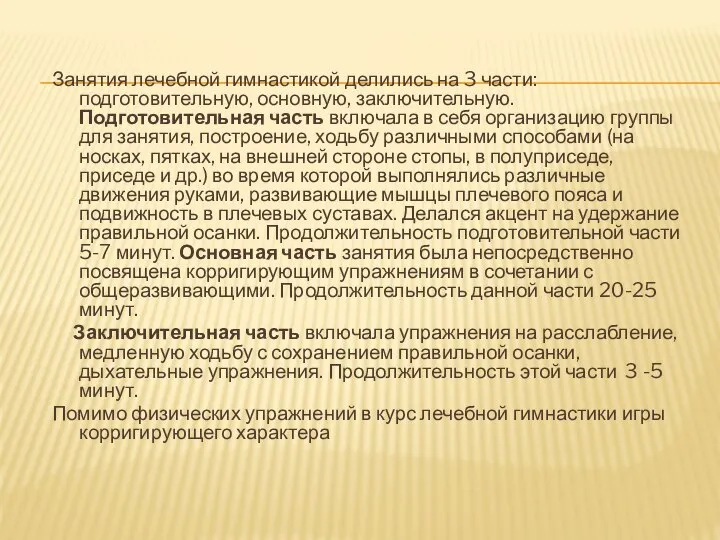 Занятия лечебной гимнастикой делились на 3 части: подготовительную, основную, заключительную. Подготовительная часть включала в себя организацию группы для занятия, построение, ходьбу различными способами (на носках, пятках, на внешней стороне стопы, в полуприседе, приседе и др.) во время которой выполнялись различные движения руками, развивающие мышцы плечевого пояса и подвижность в плечевых суставах. Делался акцент на удержание правильной осанки. Продолжительность подготовительной части 5-7 минут. Основная часть занятия была непосредственно посвящена корригирующим упражнениям в сочетании с общеразвивающими. Продолжительность данной части 20-25 минут.

Заключительная часть включала упражнения на расслабление, медленную ходьбу с сохранением правильной осанки, дыхательные упражнения. Продолжительность этой части 3 -5 минут.

Помимо физических упражнений в курс лечебной гимнастики игры корригирующего характера